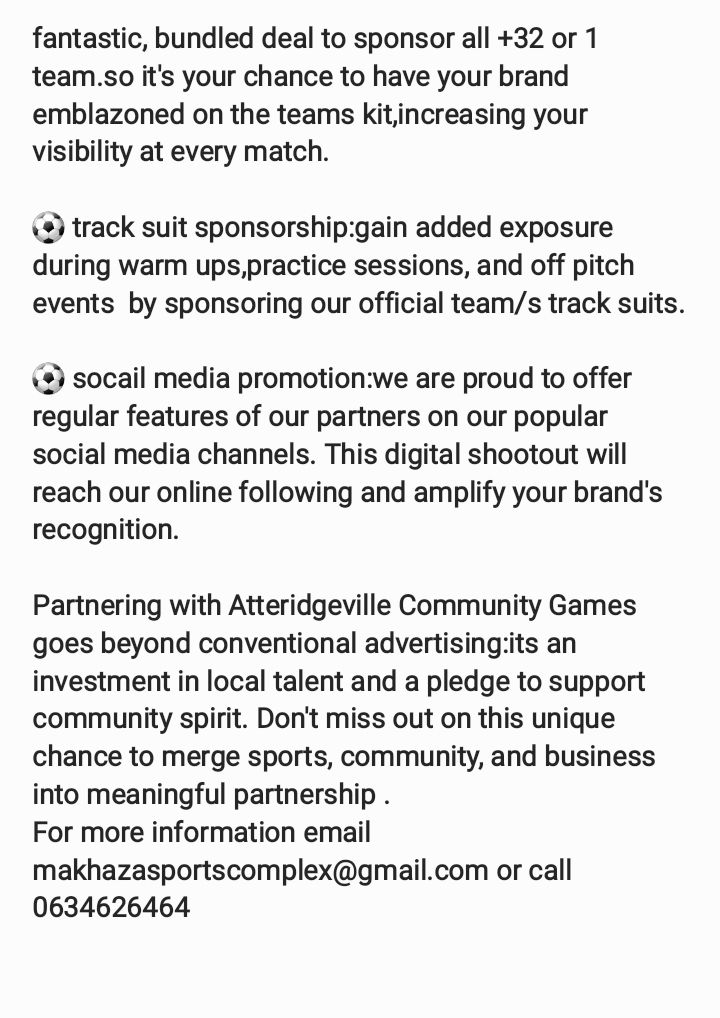 fantastic, bundled deal to sponsor all +32 or 1 team.so it's your chance to have your brand emblazoned on the teams kit,increasing your visibility at every match.

⚽ track suit sponsorship:gain added exposure during warm ups,practice sessions, and off pitch events by sponsoring our official team/s track suits.

⚽ socail media promotion:we are proud to offer regular features of our partners on our popular social media channels. This digital shootout will reach our online following and amplify your brand's recognition.

Partnering with Atteridgeville Community Games goes beyond conventional advertising:its an investment in local talent and a pledge to support community spirit. Don't miss out on this unique chance to merge sports, community, and business into meaningful partnership .
For more information email makhazasportscomplex@gmail.com or call 0634626464